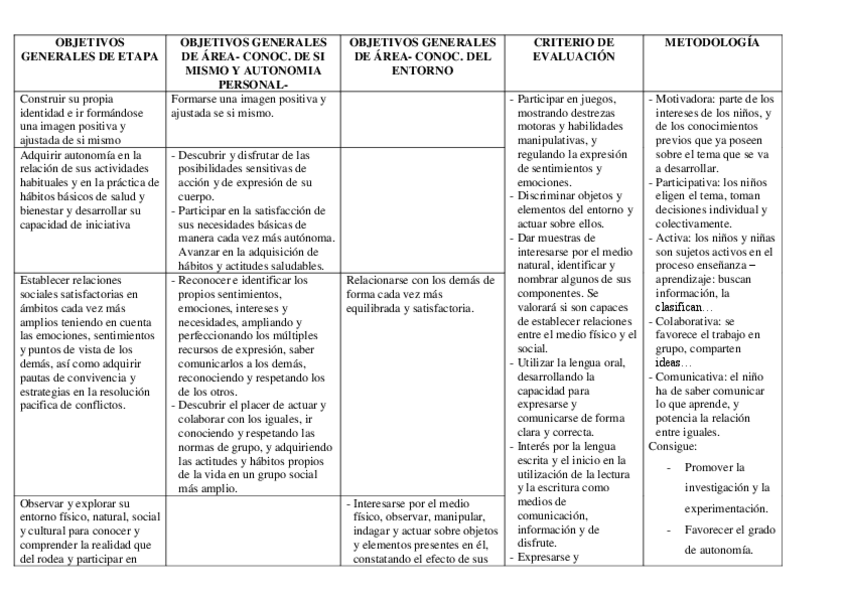 | OBJETIVOS GENERALES DE ETAPA | OBJETIVOS GENERALES DE ÁREA- CONOC. DE SI MISMO Y AUTONOMIA PERSONAL- | OBJETIVOS GENERALES DE ÁREA- CONOC. DEL ENTORNO | CRITERIO DE EVALUACIÓN | METODOLOGÍA |
|---|---|---|---|---|
| Construir su propia identidad e ir formándose una imagen positiva y ajustada de si mismo | Formarse una imagen positiva y ajustada se si mismo. | | - Participar en juegos, mostrando destrezas motoras y habilidades manipulativas, y regulando la expresión de sentimientos y emociones. - Discriminar objetos y elementos del entorno y actuar sobre ellos. - Dar muestras de interesarse por el medio natural, identificar y nombrar algunos de sus componentes. Se valorará si son capaces de establecer relaciones entre el medio físico y el social. - Utilizar la lengua oral, desarrollando la capacidad para expresarse y comunicarse de forma clara y correcta. - Interés por la lengua escrita y el inicio en la utilización de la lectura y la escritura como medios de comunicación, información y de disfrute. - Expresarse y | - Motivadora: parte de los intereses de los niños, y de los conocimientos previos que ya poseen sobre el tema que se va a desarrollar. - Participativa: los niños eligen el tema, toman decisiones individual y colectivamente. - Activa: los niños y niñas son sujetos activos en el proceso enseñanza – aprendizaje: buscan información, la clasifican… - Colaborativa: se favorece el trabajo en grupo, comparten ideas… - Comunicativa: el niño ha de saber comunicar lo que aprende, y potencia la relación entre iguales. Consigue: - Promover la investigación y la experimentación. - Favorecer el grado de autonomía. |
| Adquirir autonomía en la relación de sus actividades habituales y en la práctica de hábitos básicos de salud y bienestar y desarrollar su capacidad de iniciativa | - Descubrir y disfrutar de las posibilidades sensitivas de acción y de expresión de su cuerpo. - Participar en la satisfacción de sus necesidades básicas de manera cada vez más autónoma. Avanzar en la adquisición de hábitos y actitudes saludables. | | | |
| Establecer relaciones sociales satisfactorias en ámbitos cada vez más amplios teniendo en cuenta las emociones, sentimientos y puntos de vista de los demás, así como adquirir pautas de convivencia y estrategias en la resolución pacifica de conflictos. | - Reconocer e identificar los propios sentimientos, emociones, intereses y necesidades, ampliando y perfeccionando los múltiples recursos de expresión, saber comunicarlos a los demás, reconociendo y respetando los de los otros. - Descubrir el placer de actuar y colaborar con los iguales, ir conociendo y respetando las normas de grupo, y adquiriendo las actitudes y hábitos propios de la vida en un grupo social más amplio. | Relacionarse con los demás de forma cada vez más equilibrada y satisfactoria. | | |
| Observar y explorar su entorno físico, natural, social y cultural para conocer y comprender la realidad que del rodea y participar en | | - Interesarse por el medio físico, observar, manipular, indagar y actuar sobre objetos y elementos presentes en él, constatando el efecto de sus | | |